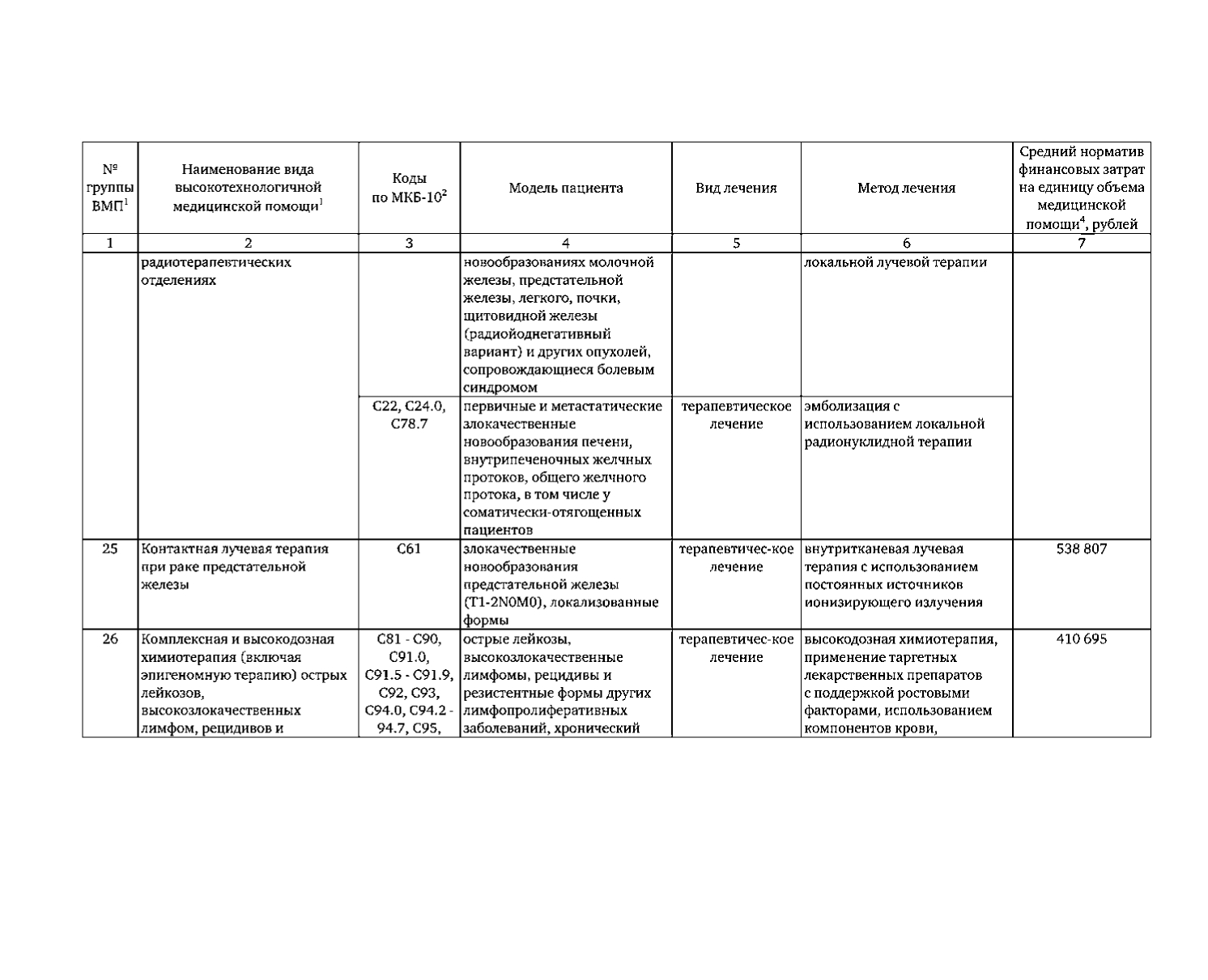 | № группы ВМП$^1$ | Наименование вида высокотехнологичной медицинской помощи$^1$ | Коды по МКБ-10$^2$ | Модель пациента | Вид лечения | Метод лечения | Средний норматив финансовых затрат на единицу объема медицинской помощи$^4$, рублей |
|---|---|---|---|---|---|---|
| 1 | 2 | 3 | 4 | 5 | 6 | 7 |
| | радиотерапевтических отделениях | | новообразованиях молочной железы, предстательной железы, легкого, почки, щитовидной железы (радиойоднегативный вариант) и других опухолей, сопровождающиеся болевым синдромом | | локальной лучевой терапии | |
| | | C22, C24.0, C78.7 | первичные и метастатические злокачественные новообразования печени, внутрипеченочных желчных протоков, общего желчного протока, в том числе у соматически-отягощенных пациентов | терапевтическое лечение | эмболизация с использованием локальной радионуклидной терапии | |
| 25 | Контактная лучевая терапия при раке предстательной железы | C61 | злокачественные новообразования предстательной железы (T1-2N0M0), локализованные формы | терапевтичес-кое лечение | внутритканевая лучевая терапия с использованием постоянных источников ионизирующего излучения | 538 807 |
| 26 | Комплексная и высокодозная химиотерапия (включая эпигеномную терапию) острых лейкозов, высокозлокачественных лимфом, рецидивов и | C81 - C90, C91.0, C91.5 - C91.9, C92, C93, C94.0, C94.2 - 94.7, C95, | острые лейкозы, высокозлокачественные лимфомы, рецидивы и резистентные формы других лимфопролиферативных заболеваний, хронический | терапевтичес-кое лечение | высокодозная химиотерапия, применение таргетных лекарственных препаратов с поддержкой ростовыми факторами, использованием компонентов крови, | 410 695 |